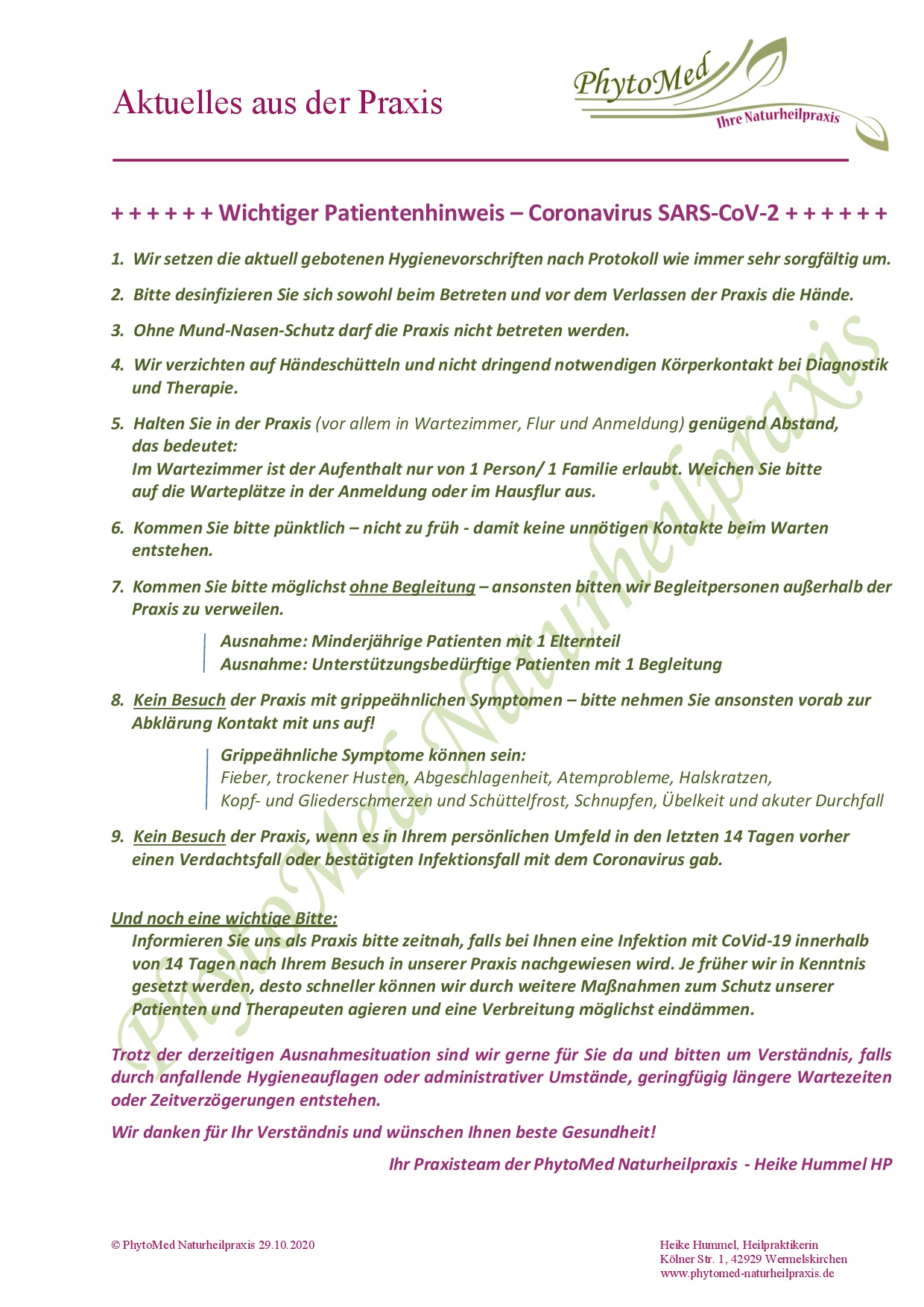 Aktuelles aus der Praxis

PhytoMed
Ihre Naturheilpraxis

+ + + + + + Wichtiger Patientenhinweis – Coronavirus SARS-CoV-2 + + + + + +

1. Wir setzen die aktuell gebotenen Hygienevorschriften nach Protokoll wie immer sehr sorgfältig um.

2. Bitte desinfizieren Sie sich sowohl beim Betreten und vor dem Verlassen der Praxis die Hände.

3. Ohne Mund-Nasen-Schutz darf die Praxis nicht betreten werden.

4. Wir verzichten auf Händeschütteln und nicht dringend notwendigen Körperkontakt bei Diagnostik und Therapie.

5. Halten Sie in der Praxis (vor allem in Wartezimmer, Flur und Anmeldung) genügend Abstand, das bedeutet:
Im Wartezimmer ist der Aufenthalt nur von 1 Person/ 1 Familie erlaubt. Weichen Sie bitte auf die Warteplätze in der Anmeldung oder im Hausflur aus.

6. Kommen Sie bitte pünktlich – nicht zu früh - damit keine unnötigen Kontakte beim Warten entstehen.

7. Kommen Sie bitte möglichst ohne Begleitung – ansonsten bitten wir Begleitpersonen außerhalb der Praxis zu verweilen.

Ausnahme: Minderjährige Patienten mit 1 Elternteil
Ausnahme: Unterstützungsbedürftige Patienten mit 1 Begleitung

8. Kein Besuch der Praxis mit grippeähnlichen Symptomen – bitte nehmen Sie ansonsten vorab zur Abklärung Kontakt mit uns auf!

Grippeähnliche Symptome können sein:
Fieber, trockener Husten, Abgeschlagenheit, Atemprobleme, Halskratzen, Kopf- und Gliederschmerzen und Schüttelfrost, Schnupfen, Übelkeit und akuter Durchfall

9. Kein Besuch der Praxis, wenn es in Ihrem persönlichen Umfeld in den letzten 14 Tagen vorher einen Verdachtsfall oder bestätigten Infektionsfall mit dem Coronavirus gab.

Und noch eine wichtige Bitte:
Informieren Sie uns als Praxis bitte zeitnah, falls bei Ihnen eine Infektion mit CoVid-19 innerhalb von 14 Tagen nach Ihrem Besuch in unserer Praxis nachgewiesen wird. Je früher wir in Kenntnis gesetzt werden, desto schneller können wir durch weitere Maßnahmen zum Schutz unserer Patienten und Therapeuten agieren und eine Verbreitung möglichst eindämmen.

Trotz der derzeitigen Ausnahmesituation sind wir gerne für Sie da und bitten um Verständnis, falls durch anfallende Hygieneauflagen oder administrativer Umstände, geringfügig längere Wartezeiten oder Zeitverzögerungen entstehen.

Wir danken für Ihr Verständnis und wünschen Ihnen beste Gesundheit!

Ihr Praxisteam der PhytoMed Naturheilpraxis - Heike Hummel HP

PhytoMed Naturheilpraxis

© PhytoMed Naturheilpraxis 29.10.2020

Heike Hummel, Heilpraktikerin
Kölner Str. 1, 42929 Wermelskirchen
www.phytomed-naturheilpraxis.de